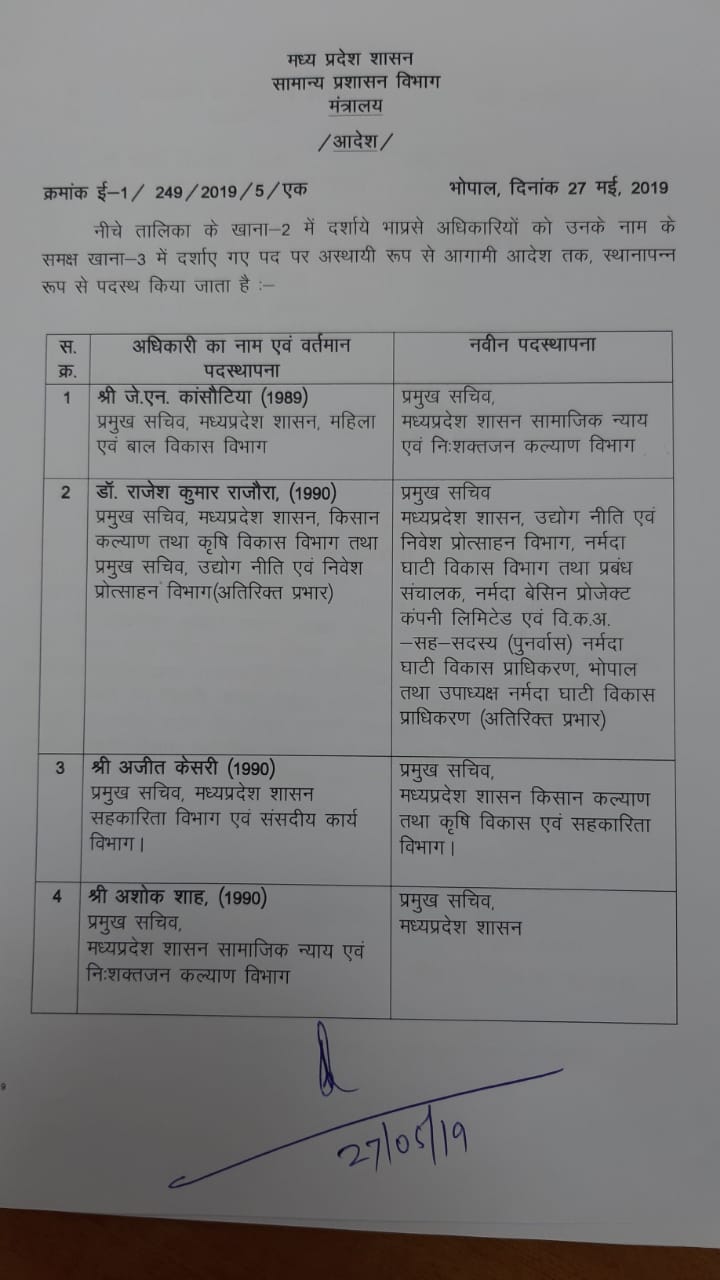 मध्य प्रदेश शासन
सामान्य प्रशासन विभाग
मंत्रालय

/आदेश/

क्रमांक ई–1/ 249/2019/5/एक भोपाल, दिनांक 27 मई, 2019

नीचे तालिका के खाना–2 में दर्शाये भाप्रसे अधिकारियों को उनके नाम के समक्ष खाना–3 में दर्शाए गए पद पर अस्थायी रूप से आगामी आदेश तक, स्थानापन्न रूप से पदस्थ किया जाता है :–

| स. क्र. | अधिकारी का नाम एवं वर्तमान पदस्थापना | नवीन पदस्थापना |
|---|---|---|
| 1 | श्री जे.एन. कांसौटिया (1989) प्रमुख सचिव, मध्यप्रदेश शासन, महिला एवं बाल विकास विभाग | प्रमुख सचिव, मध्यप्रदेश शासन सामाजिक न्याय एवं निःशक्तजन कल्याण विभाग |
| 2 | डॉ. राजेश कुमार राजौरा, (1990) प्रमुख सचिव, मध्यप्रदेश शासन, किसान कल्याण तथा कृषि विकास विभाग तथा प्रमुख सचिव, उद्योग नीति एवं निवेश प्रोत्साहन विभाग(अतिरिक्त प्रभार) | प्रमुख सचिव मध्यप्रदेश शासन, उद्योग नीति एवं निवेश प्रोत्साहन विभाग, नर्मदा घाटी विकास विभाग तथा प्रबंध संचालक, नर्मदा बेसिन प्रोजेक्ट कंपनी लिमिटेड एवं वि.क.अ. –सह–सदस्य (पुनर्वास) नर्मदा घाटी विकास प्राधिकरण, भोपाल तथा उपाध्यक्ष नर्मदा घाटी विकास प्राधिकरण (अतिरिक्त प्रभार) |
| 3 | श्री अजीत केसरी (1990) प्रमुख सचिव, मध्यप्रदेश शासन सहकारिता विभाग एवं संसदीय कार्य विभाग। | प्रमुख सचिव, मध्यप्रदेश शासन किसान कल्याण तथा कृषि विकास एवं सहकारिता विभाग। |
| 4 | श्री अशोक शाह, (1990) प्रमुख सचिव, मध्यप्रदेश शासन सामाजिक न्याय एवं निःशक्तजन कल्याण विभाग | प्रमुख सचिव, मध्यप्रदेश शासन |

27/05/19